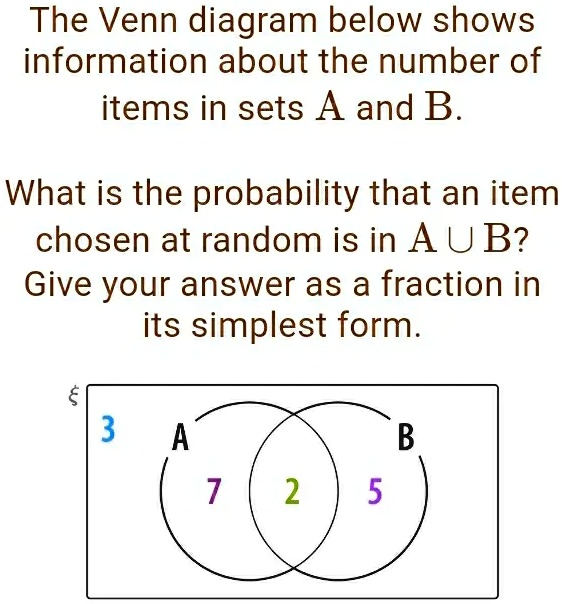 The Venn diagram below shows information about the number of items in sets $A$ and $B$.

What is the probability that an item chosen at random is in $A \cup B$? Give your answer as a fraction in its simplest form.

$\xi$
3
A
B
7
2
5